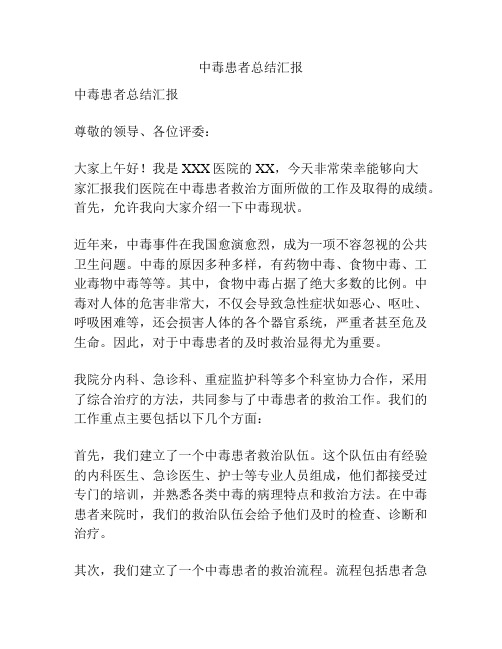 中毒患者总结汇报

中毒患者总结汇报

尊敬的领导、各位评委：

大家上午好！我是 XXX 医院的 XX，今天非常荣幸能够向大家汇报我们医院在中毒患者救治方面所做的工作及取得的成绩。首先，允许我向大家介绍一下中毒现状。

近年来，中毒事件在我国愈演愈烈，成为一项不容忽视的公共卫生问题。中毒的原因多种多样，有药物中毒、食物中毒、工业毒物中毒等等。其中，食物中毒占据了绝大多数的比例。中毒对人体的危害非常大，不仅会导致急性症状如恶心、呕吐、呼吸困难等，还会损害人体的各个器官系统，严重者甚至危及生命。因此，对于中毒患者的及时救治显得尤为重要。

我院分内科、急诊科、重症监护科等多个科室协力合作，采用了综合治疗的方法，共同参与了中毒患者的救治工作。我们的工作重点主要包括以下几个方面：

首先，我们建立了一个中毒患者救治队伍。这个队伍由有经验的内科医生、急诊医生、护士等专业人员组成，他们都接受过专门的培训，并熟悉各类中毒的病理特点和救治方法。在中毒患者来院时，我们的救治队伍会给予他们及时的检查、诊断和治疗。

其次，我们建立了一个中毒患者的救治流程。流程包括患者急